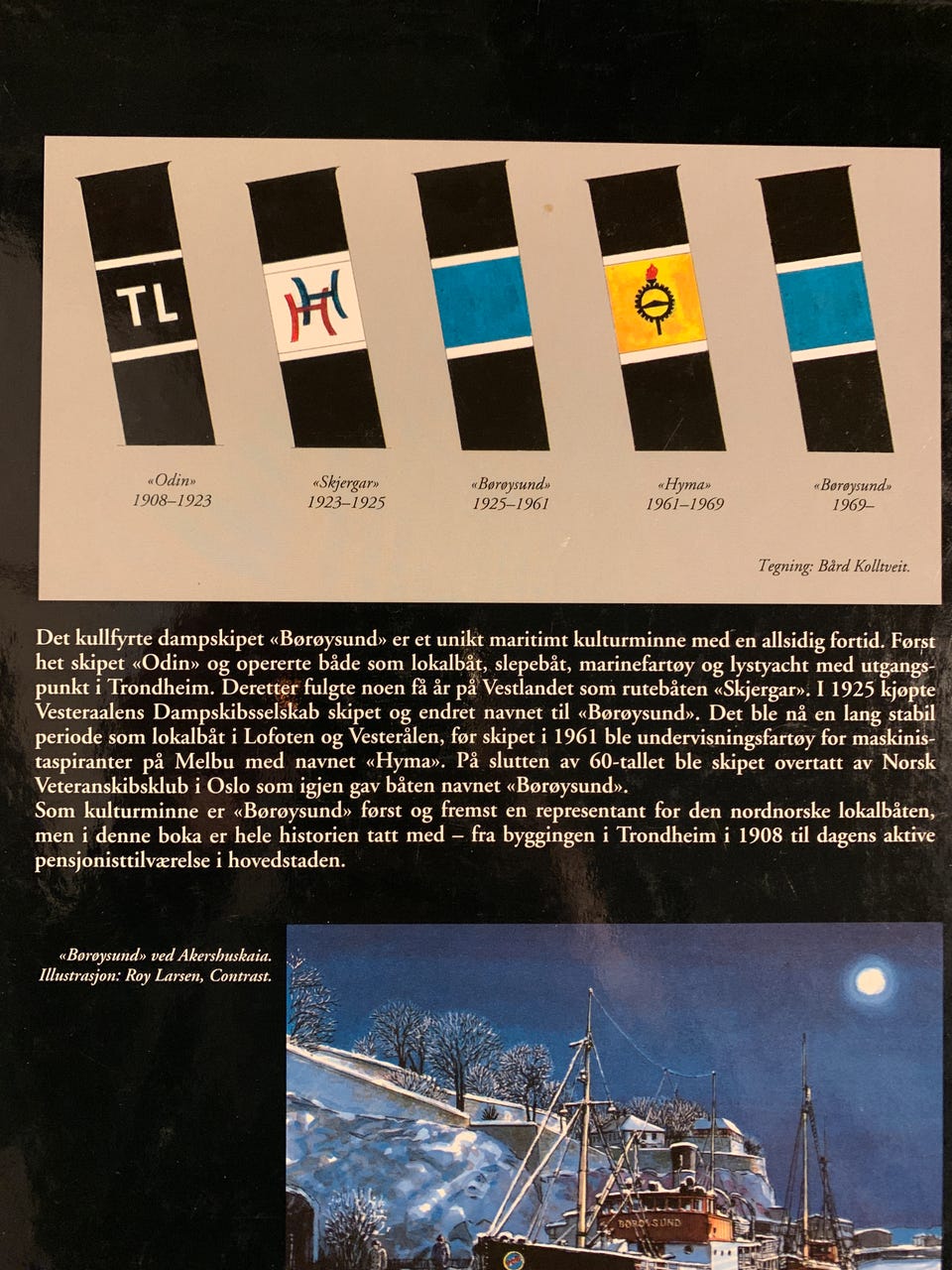 TL

«Odin»
1908–1923

«Skjergar»
1923–1925

«Børøysund»
1925–1961

«Hyma»
1961–1969

«Børøysund»
1969–

Tegning: Bård Kolltveit.

Det kullfyrte dampskipet «Børøysund» er et unikt maritimt kulturminne med en allsidig fortid. Først het skipet «Odin» og opererte både som lokalbåt, slepebåt, marinefartøy og lystyacht med utgangspunkt i Trondheim. Deretter fulgte noen få år på Vestlandet som rutebåten «Skjergar». I 1925 kjøpte Vesteraalens Dampskibsselskab skipet og endret navnet til «Børøysund». Det ble nå en lang stabil periode som lokalbåt i Lofoten og Vesterålen, før skipet i 1961 ble undervisningsfartøy for maskinistaspiranter på Melbu med navnet «Hyma». På slutten av 60-tallet ble skipet overtatt av Norsk Veteranskibsklub i Oslo som igjen gav båten navnet «Børøysund».
Som kulturminne er «Børøysund» først og fremst en representant for den nordnorske lokalbåten, men i denne boka er hele historien tatt med – fra byggingen i Trondheim i 1908 til dagens aktive pensjonisttilværelse i hovedstaden.

«Børøysund» ved Akershuskaia.
Illustrasjon: Roy Larsen, Contrast.

BØRØYSUND